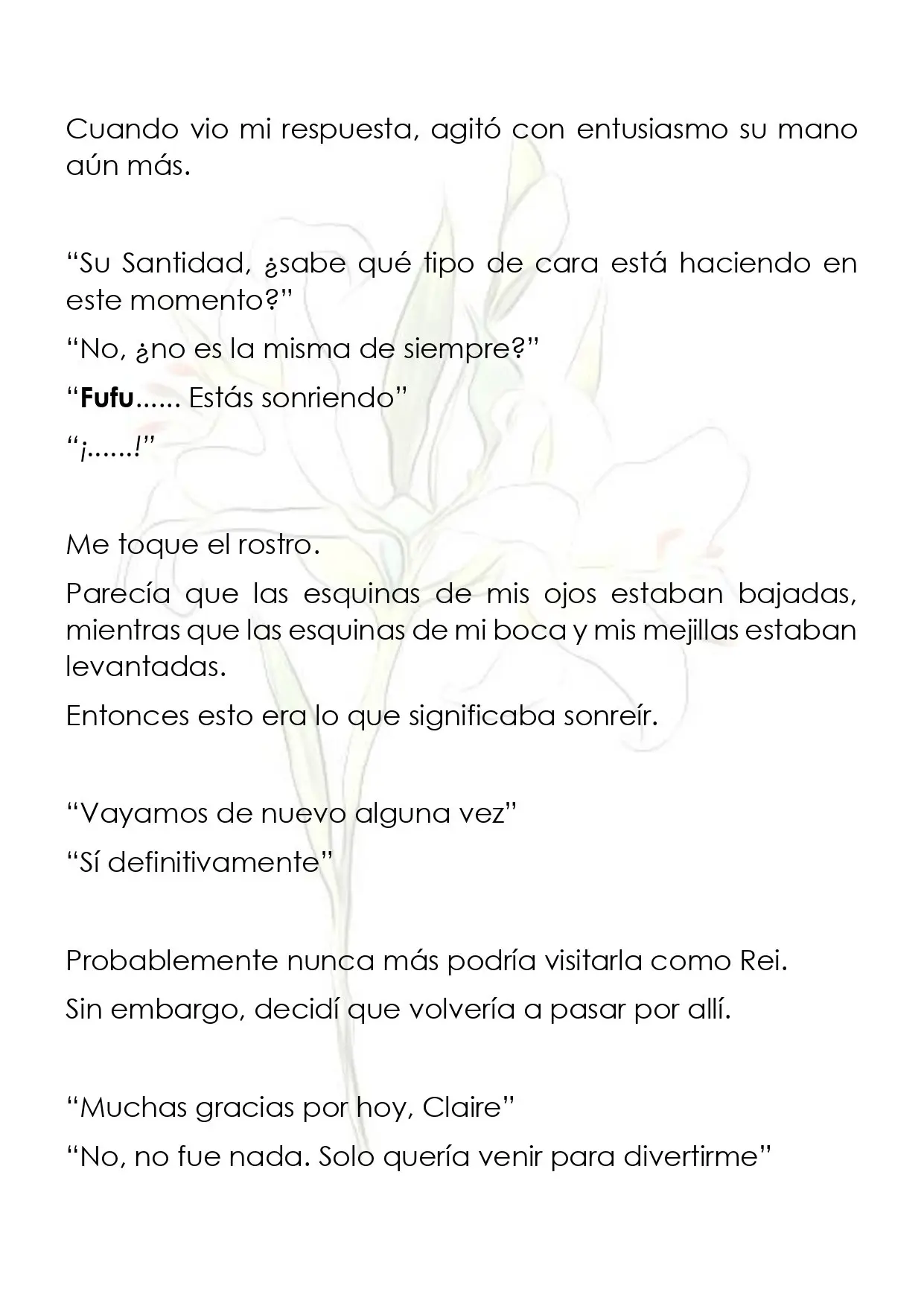 Cuando vio mi respuesta, agitó con entusiasmo su mano aún más.

"Su Santidad, ¿sabe qué tipo de cara está haciendo en este momento?"

"No, ¿no es la misma de siempre?"

"Fufu...... Estás sonriendo"

"¡......!"

Me toque el rostro.

Parecía que las esquinas de mis ojos estaban bajadas, mientras que las esquinas de mi boca y mis mejillas estaban levantadas.

Entonces esto era lo que significaba sonreír.

"Vayamos de nuevo alguna vez"

"Sí definitivamente"

Probablemente nunca más podría visitarla como Rei.

Sin embargo, decidí que volvería a pasar por allí.

"Muchas gracias por hoy, Claire"

"No, no fue nada. Solo quería venir para divertirme"